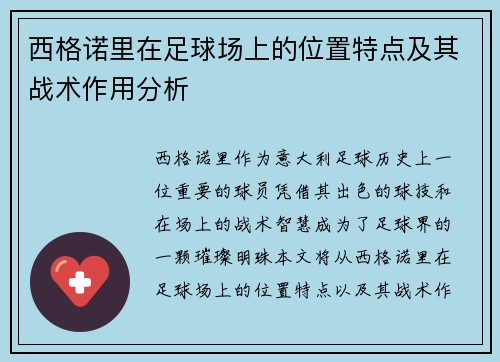 西格诺里在足球场上的位置特点及其战术作用分析

西格诺里作为意大利足球历史上一位重要的球员凭借其出色的球技和在场上的战术智慧成为了足球界的一颗璀璨明珠本文将从西格诺里在足球场上的位置特点以及其战术作